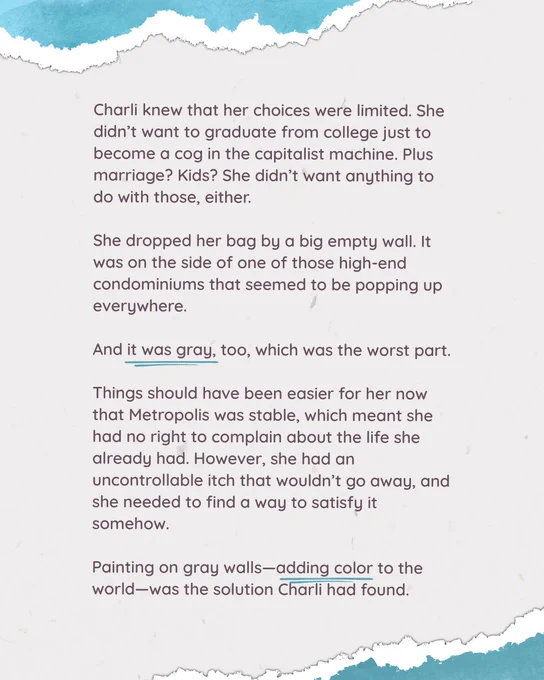 Charli knew that her choices were limited. She didn't want to graduate from college just to become a cog in the capitalist machine. Plus marriage? Kids? She didn't want anything to do with those, either.

She dropped her bag by a big empty wall. It was on the side of one of those high-end condominiums that seemed to be popping up everywhere.

And it was gray, too, which was the worst part.

Things should have been easier for her now that Metropolis was stable, which meant she had no right to complain about the life she already had. However, she had an uncontrollable itch that wouldn't go away, and she needed to find a way to satisfy it somehow.

Painting on gray walls—adding color to the world—was the solution Charli had found.